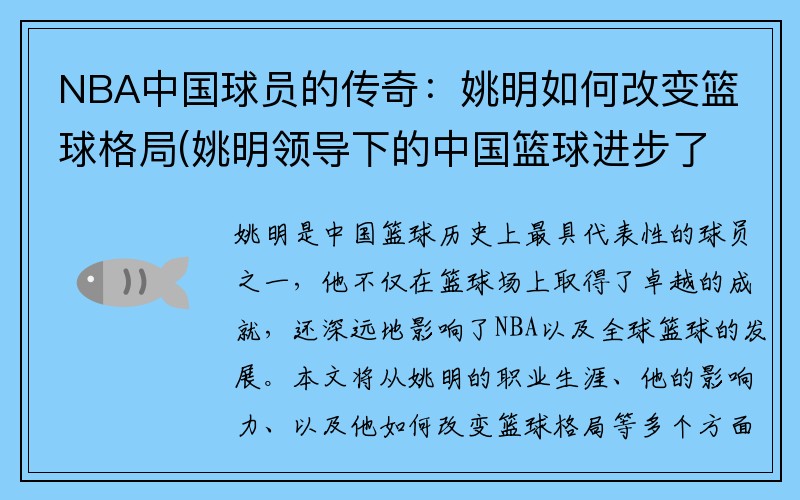 NBA中国球员的传奇：姚明如何改变篮球格局(姚明领导下的中国篮球进步了

姚明是中国篮球历史上最具代表性的球员之一，他不仅在篮球场上取得了卓越的成就，还深远地影响了NBA以及全球篮球的发展。本文将从姚明的职业生涯、他的影响力、以及他如何改变篮球格局等多个方面